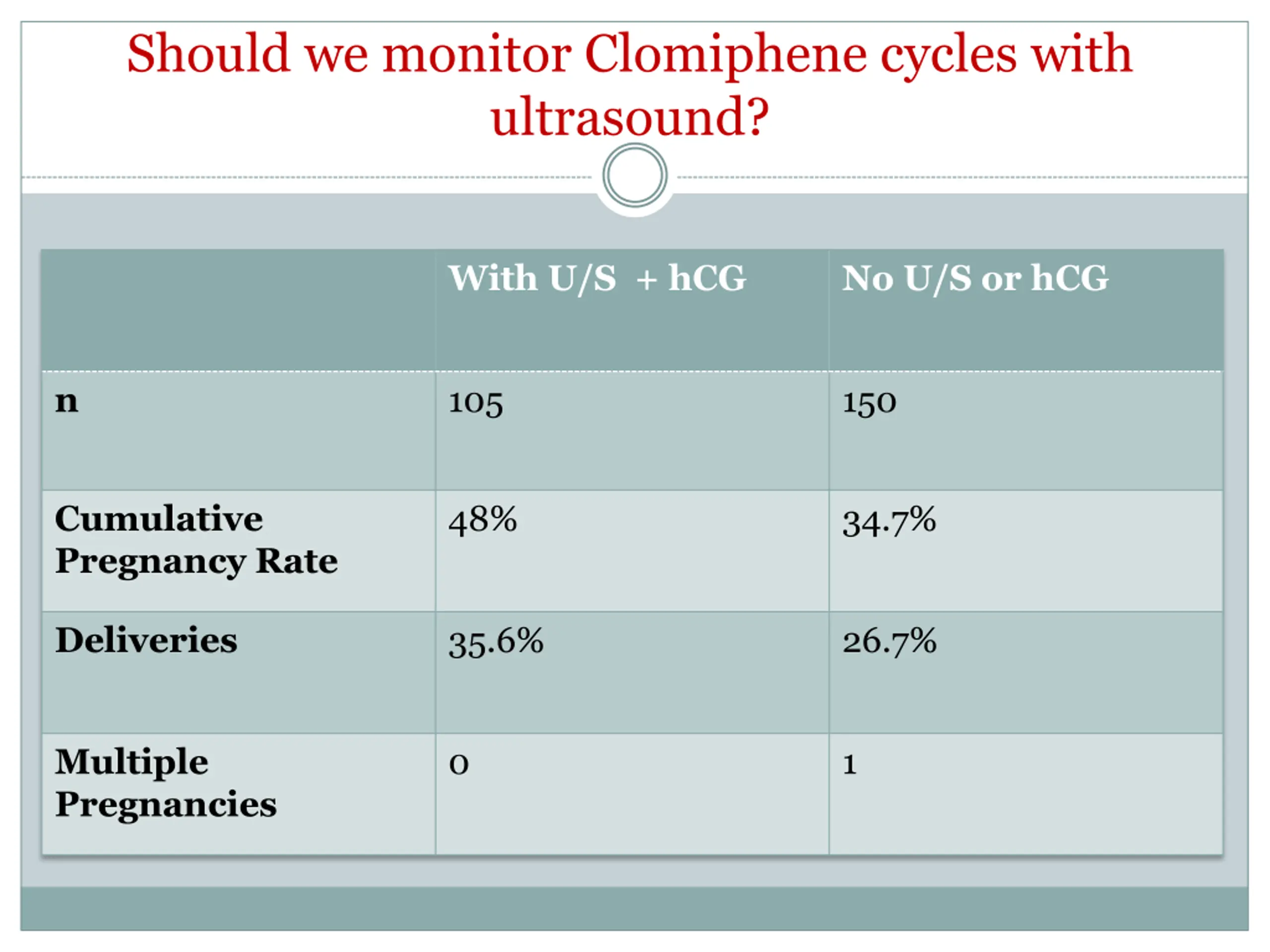 Should we monitor Clomiphene cycles with ultrasound?

| | With U/S + hCG | No U/S or hCG |
|---|---|---|
| n | 105 | 150 |
| Cumulative Pregnancy Rate | 48% | 34.7% |
| Deliveries | 35.6% | 26.7% |
| Multiple Pregnancies | 0 | 1 |